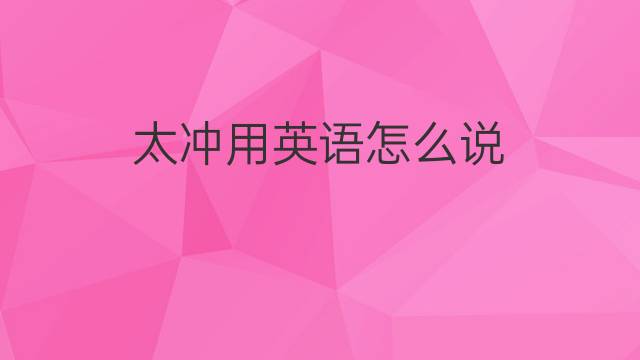 太冲用英语怎么说